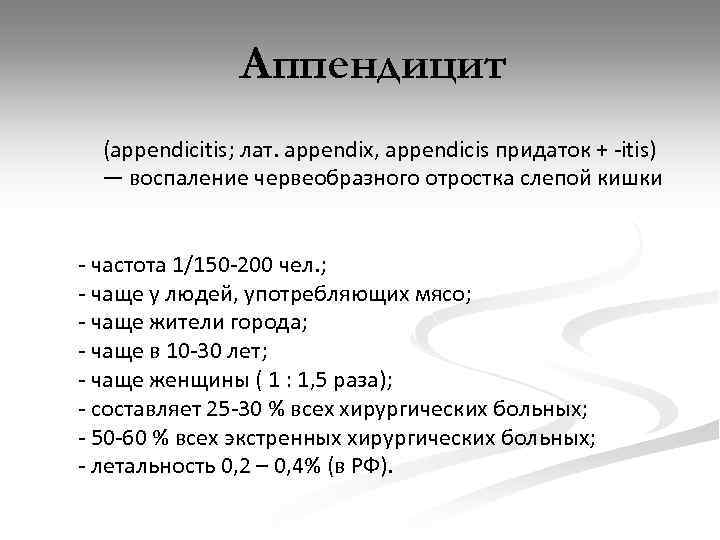 Аппендицит

(appendicitis; лат. appendix, appendicis придаток + -itis) — воспаление червеобразного отростка слепой кишки

- частота 1/150-200 чел.;
- чаще у людей, употребляющих мясо;
- чаще жители города;
- чаще в 10-30 лет;
- чаще женщины ( 1 : 1,5 раза);
- составляет 25-30 % всех хирургических больных;
- 50-60 % всех экстренных хирургических больных;
- летальность 0,2 – 0,4% (в РФ).